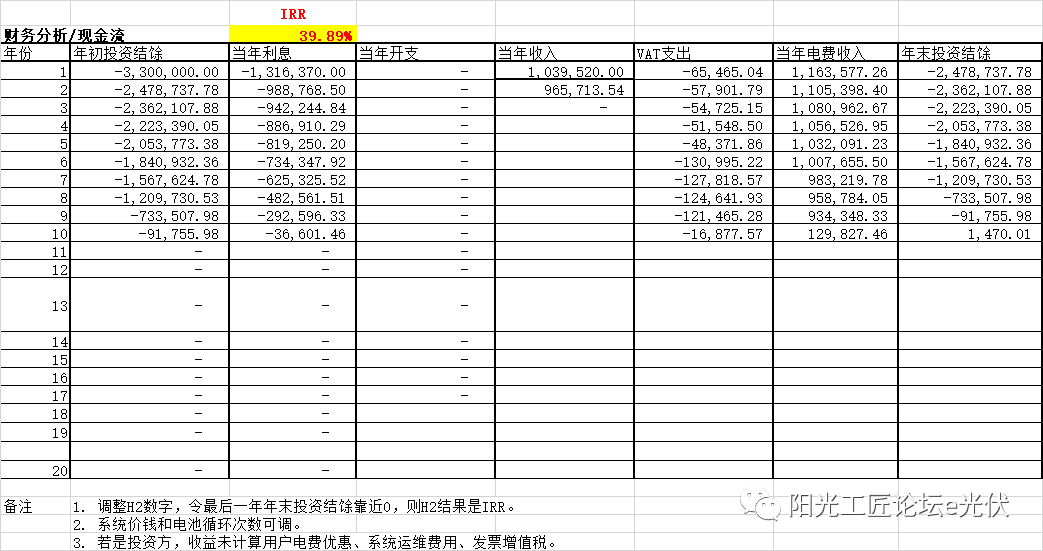 IRR

财务分析/现金流 39.89%

| 年份 | 年初投资结馀 | 当年利息 | 当年开支 | 当年收入 | VAT支出 | 当年电费收入 | 年末投资结馀 |
|---|---|---|---|---|---|---|---|
| 1 | -3,300,000.00 | -1,316,370.00 | - | 1,039,520.00 | -65,465.04 | 1,163,577.26 | -2,478,737.78 |
| 2 | -2,478,737.78 | -988,768.50 | - | 965,713.54 | -57,901.79 | 1,105,398.40 | -2,362,107.88 |
| 3 | -2,362,107.88 | -942,244.84 | - | - | -54,725.15 | 1,080,962.67 | -2,223,390.05 |
| 4 | -2,223,390.05 | -886,910.29 | - | | -51,548.50 | 1,056,526.95 | -2,053,773.38 |
| 5 | -2,053,773.38 | -819,250.20 | - | | -48,371.86 | 1,032,091.23 | -1,840,932.36 |
| 6 | -1,840,932.36 | -734,347.92 | - | | -130,995.22 | 1,007,655.50 | -1,567,624.78 |
| 7 | -1,567,624.78 | -625,325.52 | - | | -127,818.57 | 983,219.78 | -1,209,730.53 |
| 8 | -1,209,730.53 | -482,561.51 | - | | -124,641.93 | 958,784.05 | -733,507.98 |
| 9 | -733,507.98 | -292,596.33 | - | | -121,465.28 | 934,348.33 | -91,755.98 |
| 10 | -91,755.98 | -36,601.46 | - | | -16,877.57 | 129,827.46 | 1,470.01 |
| 11 | - | - | - | | | | |
| 12 | - | - | - | | | | |
| 13 | - | - | - | | | | |
| 14 | - | - | - | | | | |
| 15 | - | - | - | | | | |
| 16 | - | - | - | | | | |
| 17 | - | - | - | | | | |
| 18 | - | - | | | | | |
| 19 | - | - | | | | | |
| 20 | - | - | | | | | |

备注 1. 调整H2数字，令最后一年年末投资结馀靠近0，则H2结果是IRR。
2. 系统价钱和电池循环次数可调。
3. 若是投资方，收益未计算用户电费优惠、系统运维费用、发票增值税。

阳光工匠论坛e光伏